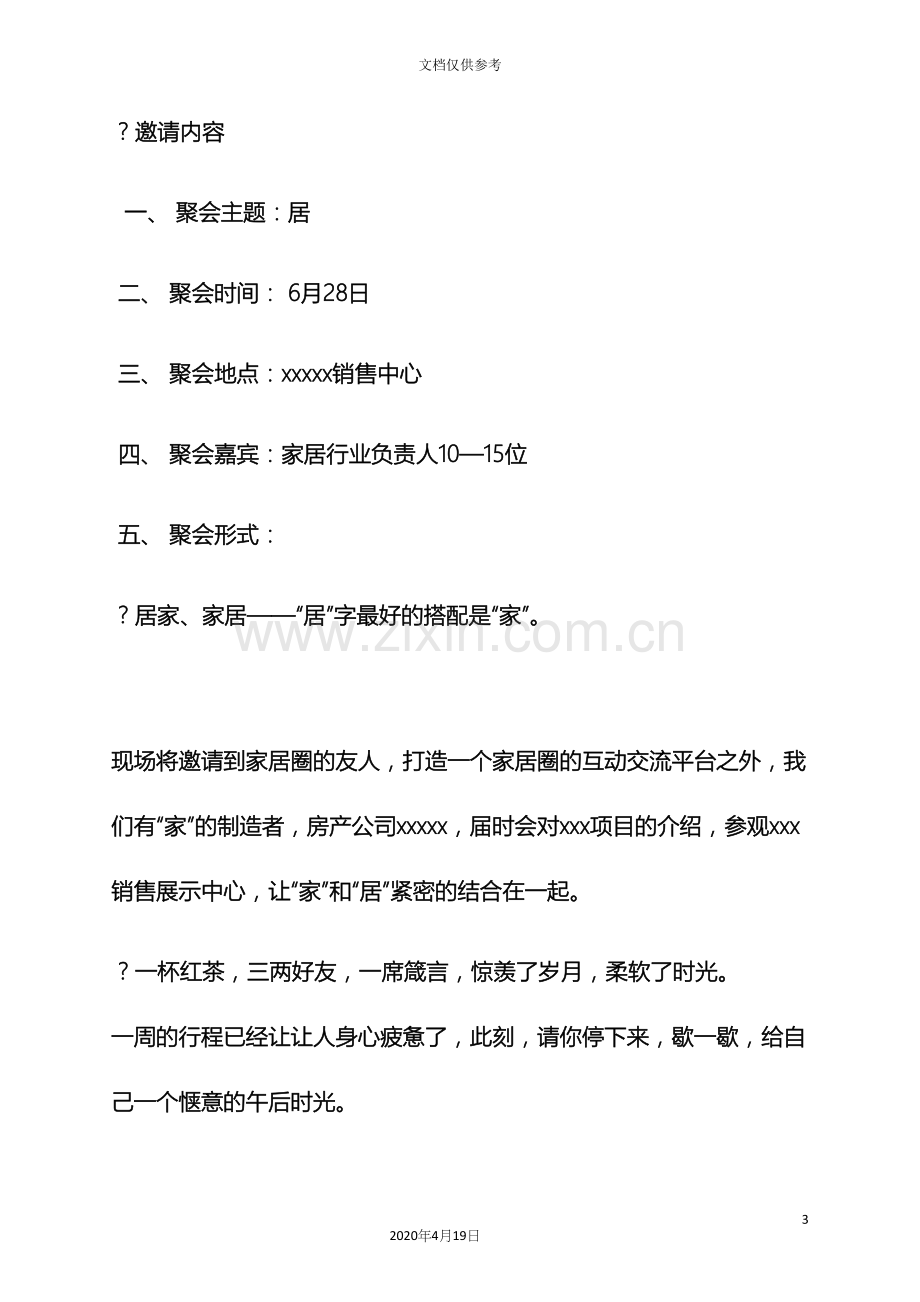 文档仅供参考

?邀请内容

一、 聚会主题：居

二、 聚会时间： 6月28日

三、 聚会地点：xxxxx销售中心

四、 聚会嘉宾：家居行业负责人10—15位

五、 聚会形式：

?居家、家居——“居”字最好的搭配是“家”。

现场将邀请到家居圈的友人，打造一个家居圈的互动交流平台之外，我们有“家”的制造者，房产公司xxxxx，届时会对xxx项目的介绍，参观xxx销售展示中心，让“家”和“居”紧密的结合在一起。

?一杯红茶，三两好友，一席箴言，惊羡了岁月，柔软了时光。

一周的行程已经让让人身心疲惫了，此刻，请你停下来，歇一歇，给自己一个惬意的午后时光。

3

2020年4月19日

www.zixin.com.cn